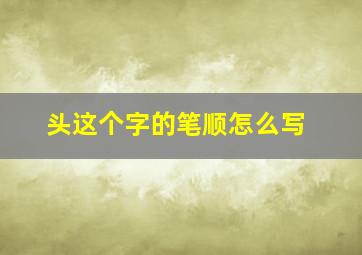 头这个字的笔顺怎么写